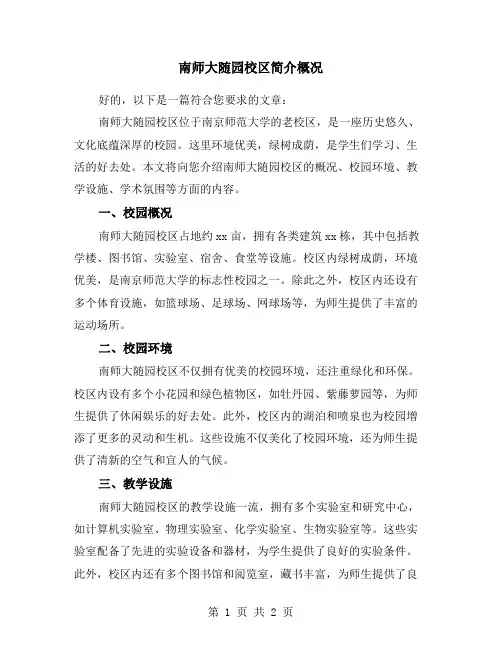 南师大随园校区简介概况

好的，以下是一篇符合您要求的文章：

南师大随园校区位于南京师范大学的老校区，是一座历史悠久、文化底蕴深厚的校园。这里环境优美，绿树成荫，是学生们学习、生活的好去处。本文将向您介绍南师大随园校区的概况、校园环境、教学设施、学术氛围等方面的内容。

一、校园概况

南师大随园校区占地约 xx 亩，拥有各类建筑 xx 栋，其中包括教学楼、图书馆、实验室、宿舍、食堂等设施。校区内绿树成荫，环境优美，是南京师范大学的标志性校园之一。除此之外，校区内还设有多个体育设施，如篮球场、足球场、网球场等，为师生提供了丰富的运动场所。

二、校园环境

南师大随园校区不仅拥有优美的校园环境，还注重绿化和环保。校区内设有多个小花园和绿色植物区，如牡丹园、紫藤萝园等，为师生提供了休闲娱乐的好去处。此外，校区内的湖泊和喷泉也为校园增添了更多的灵动和生机。这些设施不仅美化了校园环境，还为师生提供了清新的空气和宜人的气候。

三、教学设施

南师大随园校区的教学设施一流，拥有多个实验室和研究中心，如计算机实验室、物理实验室、化学实验室、生物实验室等。这些实验室配备了先进的实验设备和器材，为学生提供了良好的实验条件。此外，校区内还有多个图书馆和阅览室，藏书丰富，为师生提供了良

第 1 页 共 2 页